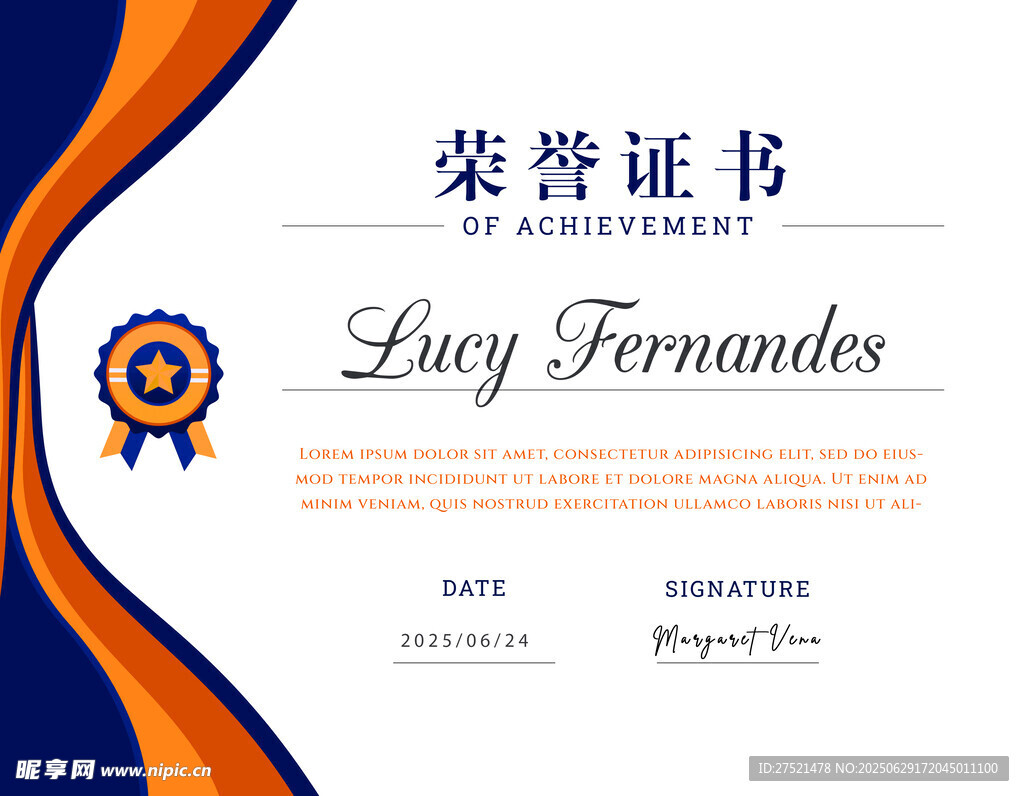 荣誉证书

OF ACHIEVEMENT

Lucy Fernandes

Lorem ipsum dolor sit amet, consectetur adipisicing elit, sed do eiusmod tempor incididunt ut labore et dolore magna aliqua. Ut enim ad minim veniam, quis nostrud exercitation ullamco laboris nisi ut ali-

DATE

2025/06/24

SIGNATURE

Margaret Vena

昵享网 www.nipic.cn

ID:27521478 NO:20250629172045011100